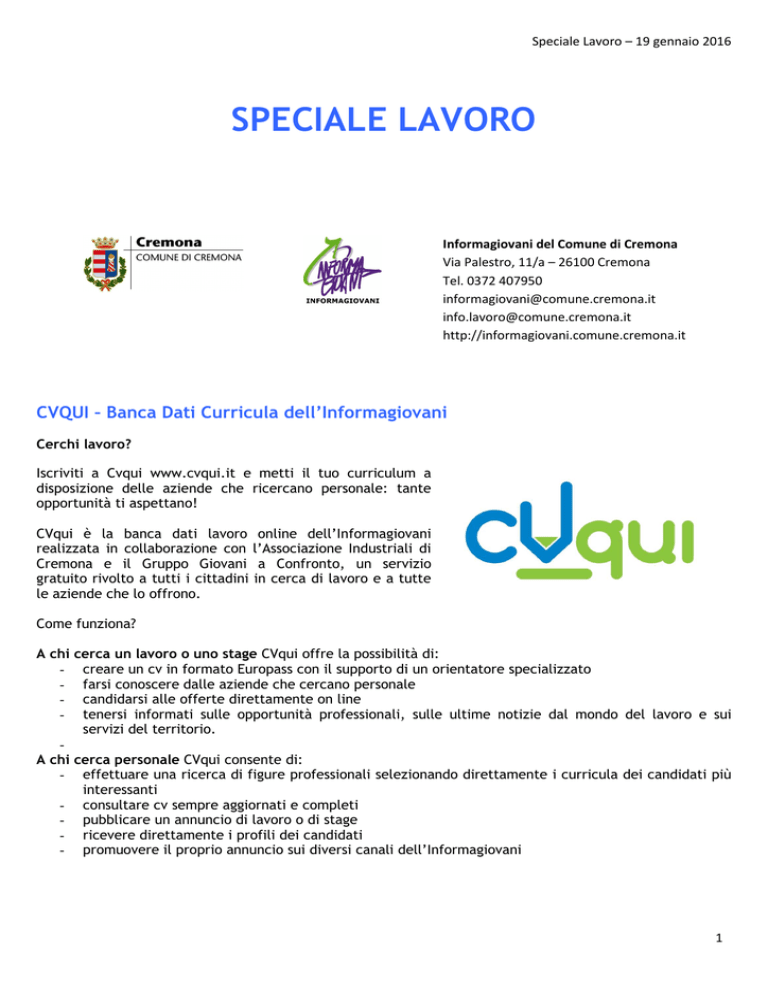 Speciale Lavoro – 19 gennaio 2016

SPECIALE LAVORO

Cremona
COMUNE DI CREMONA

INFORMAGIOVANI

Informagiovani del Comune di Cremona
Via Palestro, 11/a – 26100 Cremona
Tel. 0372 407950
informagiovani@comune.cremona.it
info.lavoro@comune.cremona.it
http://informagiovani.comune.cremona.it

CVQUI – Banca Dati Curricula dell'Informagiovani

Cerchi lavoro?

Iscriviti a Cvqui www.cvqui.it e metti il tuo curriculum a disposizione delle aziende che ricercano personale: tante opportunità ti aspettano!

CVqui è la banca dati lavoro online dell'Informagiovani realizzata in collaborazione con l'Associazione Industriali di Cremona e il Gruppo Giovani a Confronto, un servizio gratuito rivolto a tutti i cittadini in cerca di lavoro e a tutte le aziende che lo offrono.

CVqui

Come funziona?

A chi cerca un lavoro o uno stage CVqui offre la possibilità di:
- creare un cv in formato Europass con il supporto di un orientatore specializzato
- farsi conoscere dalle aziende che cercano personale
- candidarsi alle offerte direttamente on line
- tenersi informati sulle opportunità professionali, sulle ultime notizie dal mondo del lavoro e sui servizi del territorio.
-
A chi cerca personale CVqui consente di:
- effettuare una ricerca di figure professionali selezionando direttamente i curricula dei candidati più interessanti
- consultare cv sempre aggiornati e completi
- pubblicare un annuncio di lavoro o di stage
- ricevere direttamente i profili dei candidati
- promuovere il proprio annuncio sui diversi canali dell'Informagiovani

1